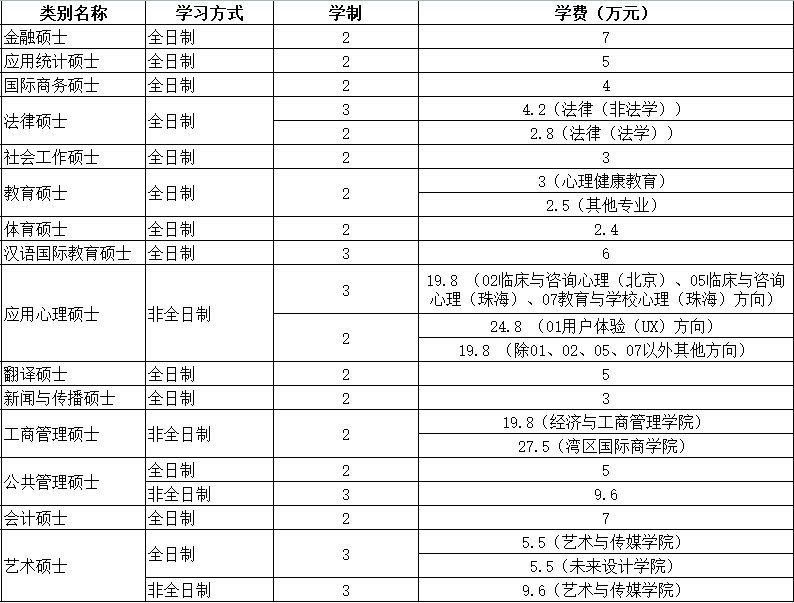 | 类别名称 | 学习方式 | 学制 | 学费（万元） |
|---|---|---|---|
| 金融硕士 | 全日制 | 2 | 7 |
| 应用统计硕士 | 全日制 | 2 | 5 |
| 国际商务硕士 | 全日制 | 2 | 4 |
| 法律硕士 | 全日制 | 3 | 4.2（法律（非法学）） |
| | | 2 | 2.8（法律（法学）） |
| 社会工作硕士 | 全日制 | 2 | 3 |
| 教育硕士 | 全日制 | 2 | 3（心理健康教育） |
| | | | 2.5（其他专业） |
| 体育硕士 | 全日制 | 2 | 2.4 |
| 汉语国际教育硕士 | 全日制 | 3 | 6 |
| 应用心理硕士 | 非全日制 | 3 | 19.8 （02临床与咨询心理（北京）、05临床与咨询心理（珠海）、07教育与学校心理（珠海）方向） |
| | | 2 | 24.8 （01用户体验（UX）方向） |
| | | | 19.8 （除01、02、05、07以外其他方向） |
| 翻译硕士 | 全日制 | 2 | 5 |
| 新闻与传播硕士 | 全日制 | 2 | 3 |
| 工商管理硕士 | 非全日制 | 2 | 19.8（经济与工商管理学院） |
| | | | 27.5（湾区国际商学院） |
| 公共管理硕士 | 全日制 | 2 | 5 |
| | 非全日制 | 3 | 9.6 |
| 会计硕士 | 全日制 | 2 | 7 |
| 艺术硕士 | 全日制 | 3 | 5.5（艺术与传媒学院） |
| | | | 5.5（未来设计学院） |
| | 非全日制 | 3 | 9.6（艺术与传媒学院） |